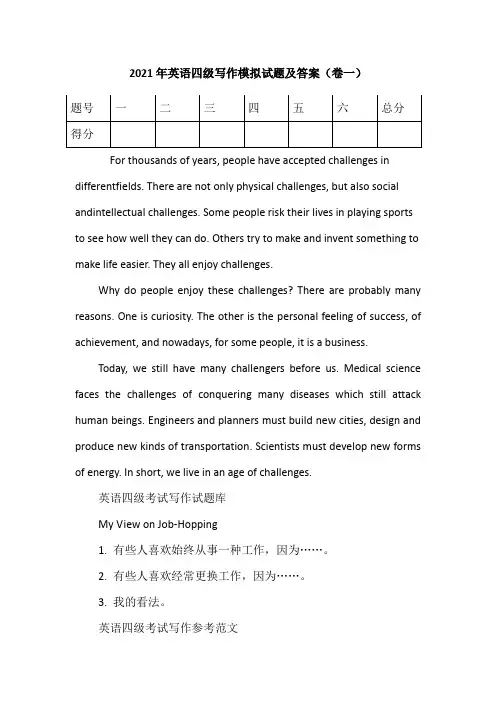 2021年英语四级写作模拟试题及答案（卷一）

| 题号 | 一 | 二 | 三 | 四 | 五 | 六 | 总分 |
|---|---|---|---|---|---|---|---|
| 得分 | | | | | | | |

For thousands of years, people have accepted challenges in differentfields. There are not only physical challenges, but also social andintellectual challenges. Some people risk their lives in playing sports to see how well they can do. Others try to make and invent something to make life easier. They all enjoy challenges.

Why do people enjoy these challenges? There are probably many reasons. One is curiosity. The other is the personal feeling of success, of achievement, and nowadays, for some people, it is a business.

Today, we still have many challengers before us. Medical science faces the challenges of conquering many diseases which still attack human beings. Engineers and planners must build new cities, design and produce new kinds of transportation. Scientists must develop new forms of energy. In short, we live in an age of challenges.

英语四级考试写作试题库

My View on Job-Hopping

1. 有些人喜欢始终从事一种工作，因为……。

2. 有些人喜欢经常更换工作，因为……。

3. 我的看法。

英语四级考试写作参考范文